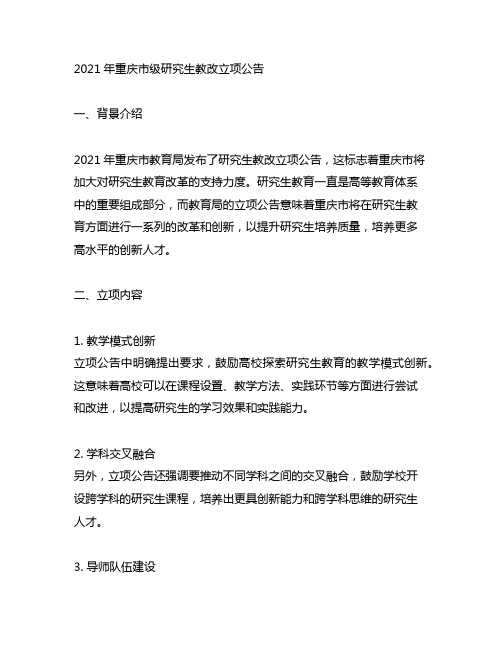 2021 年重庆市级研究生教改立项公告

一、背景介绍

2021 年重庆市教育局发布了研究生教改立项公告，这标志着重庆市将加大对研究生教育改革的支持力度。研究生教育一直是高等教育体系中的重要组成部分，而教育局的立项公告意味着重庆市将在研究生教育方面进行一系列的改革和创新，以提升研究生培养质量，培养更多高水平的创新人才。

二、立项内容

1. 教学模式创新
立项公告中明确提出要求，鼓励高校探索研究生教育的教学模式创新。这意味着高校可以在课程设置、教学方法、实践环节等方面进行尝试和改进，以提高研究生的学习效果和实践能力。

2. 学科交叉融合
另外，立项公告还强调要推动不同学科之间的交叉融合，鼓励学校开设跨学科的研究生课程，培养出更具创新能力和跨学科思维的研究生人才。

3. 导师队伍建设